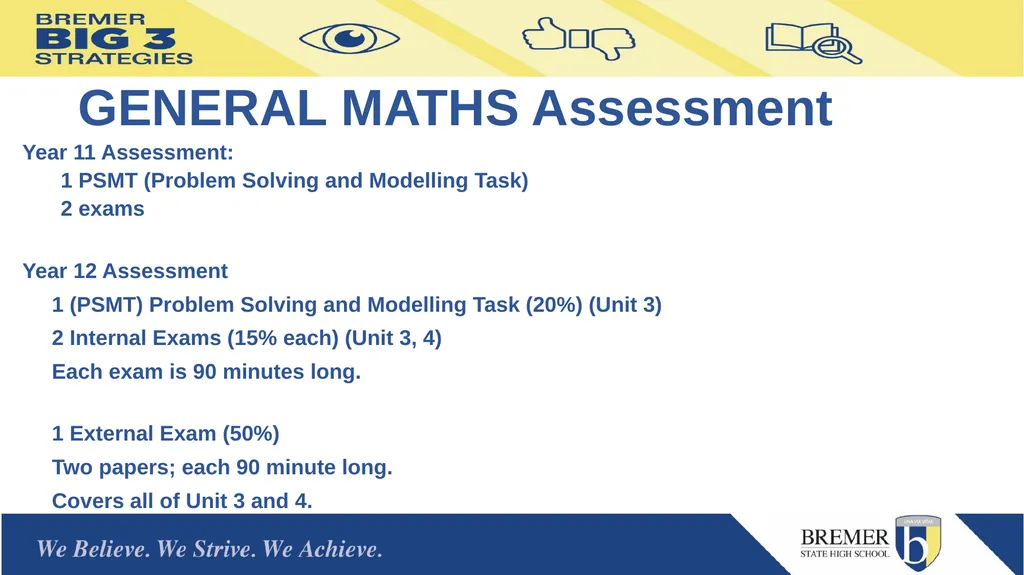 BREMER
BIG 3
STRATEGIES

GENERAL MATHS Assessment

Year 11 Assessment:
1 PSMT (Problem Solving and Modelling Task)
2 exams

Year 12 Assessment
1 (PSMT) Problem Solving and Modelling Task (20%) (Unit 3)
2 Internal Exams (15% each) (Unit 3, 4)
Each exam is 90 minutes long.

1 External Exam (50%)
Two papers; each 90 minute long.
Covers all of Unit 3 and 4.

We Believe. We Strive. We Achieve.

BREMER
STATE HIGH SCHOOL